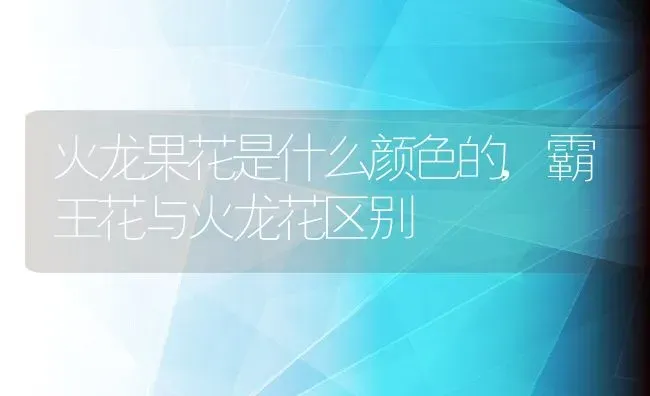 火龙果花是什么颜色的，霸王花与火龙花区别